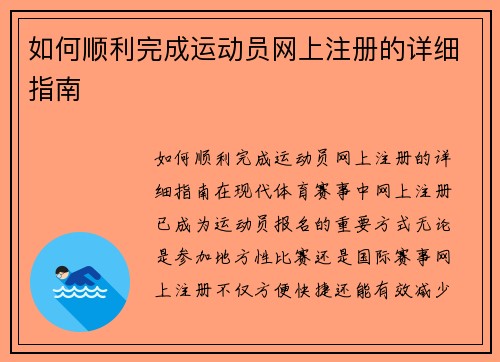 如何顺利完成运动员网上注册的详细指南

如何顺利完成运动员网上注册的详细指南在现代体育赛事中网上注册已成为运动员报名的重要方式无论是参加地方性比赛还是国际赛事网上注册不仅方便快捷还能有效减少